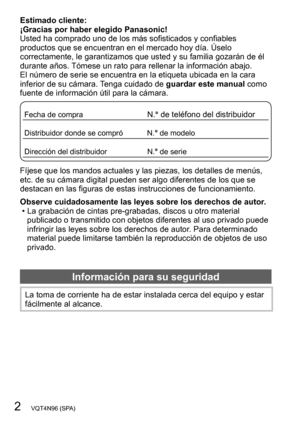 Estimado cliente:
¡Gracias por haber elegido Panasonic!
Usted ha comprado uno de los más sofisticados y confiables productos que se encuentran en el mercado hoy día. Úselo correctamente, le garantizamos que usted y su familia gozarán de él durante años. Tómese un rato para rellenar la información abajo.
El número de serie se encuentra en la etiqueta ubicada en la cara inferior de su cámara. Tenga cuidado de guardar este manual como fuente de información útil para la cámara.

| Fecha de compra | N.º de teléfono del distribuidor |
|---|---|
| Distribuidor donde se compró | N.º de modelo |
| Dirección del distribuidor | N.º de serie |

Fíjese que los mandos actuales y las piezas, los detalles de menús, etc. de su cámara digital pueden ser algo diferentes de los que se destacan en las figuras de estas instrucciones de funcionamiento.

Observe cuidadosamente las leyes sobre los derechos de autor.
• La grabación de cintas pre-grabadas, discos u otro material publicado o transmitido con objetos diferentes al uso privado puede infringir las leyes sobre los derechos de autor. Para determinado material puede limitarse también la reproducción de objetos de uso privado.

Información para su seguridad

La toma de corriente ha de estar instalada cerca del equipo y estar fácilmente al alcance.

2 VQT4N96 (SPA)